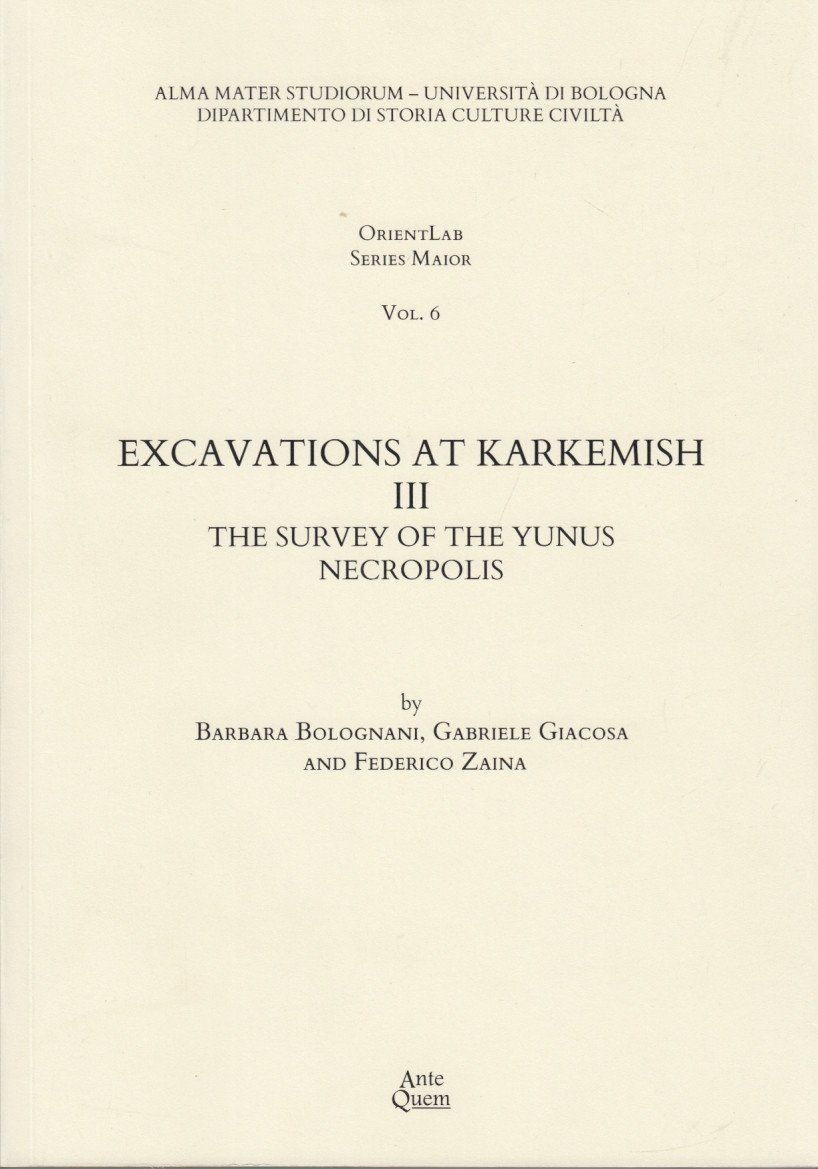 ALMA MATER STUDIORUM – UNIVERSITÀ DI BOLOGNA
DIPARTIMENTO DI STORIA CULTURE CIVILTÀ

ORIENTLAB
SERIES MAIOR

VOL. 6

EXCAVATIONS AT KARKEMISH
III
THE SURVEY OF THE YUNUS
NECROPOLIS

by
BARBARA BOLOGNANI, GABRIELE GIACOSA
AND FEDERICO ZAINA

Ante
Quem